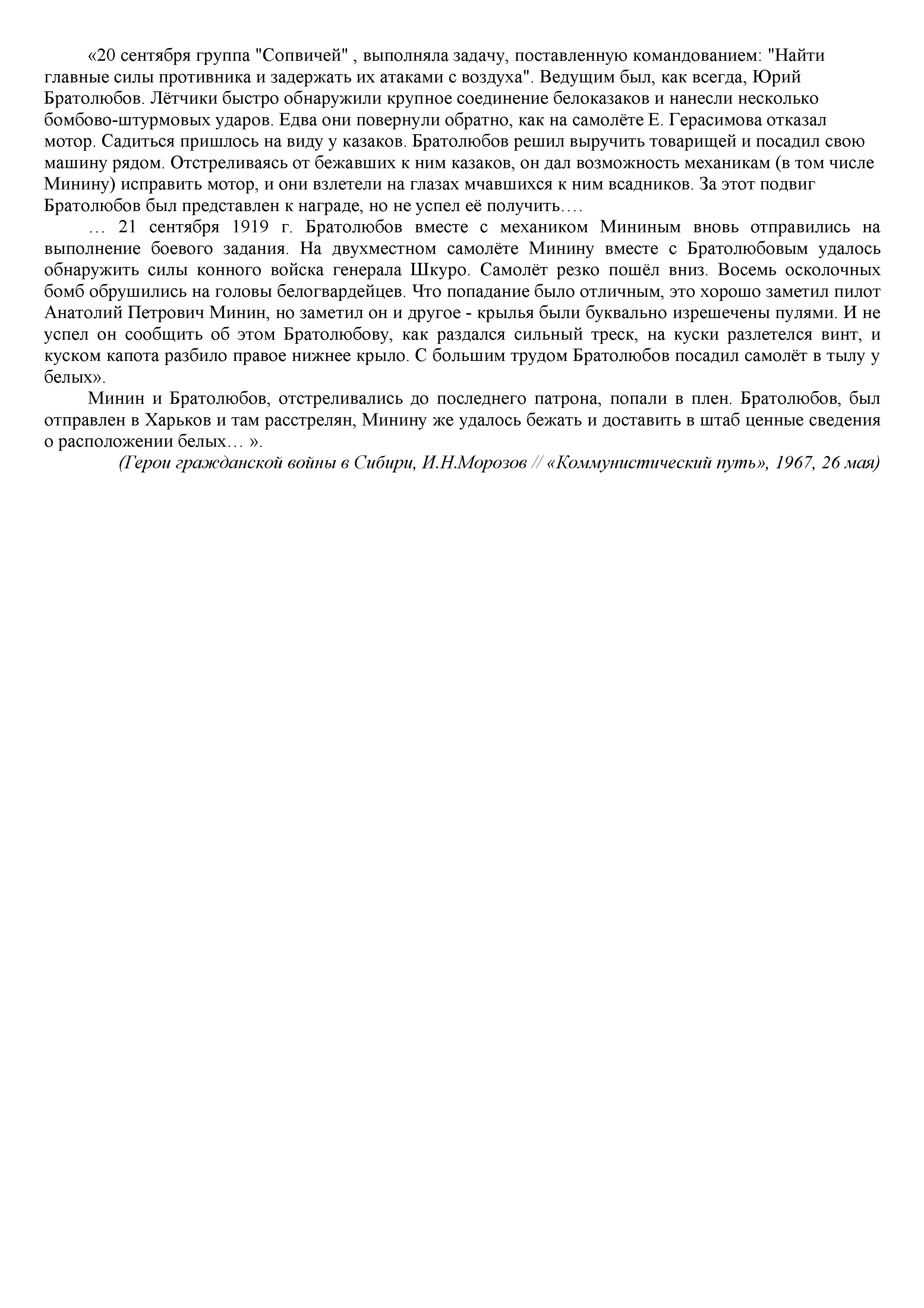 «20 сентября группа "Сопвичей" , выполняла задачу, поставленную командованием: "Найти главные силы противника и задержать их атаками с воздуха". Ведущим был, как всегда, Юрий Братолюбов. Лётчики быстро обнаружили крупное соединение белоказаков и нанесли несколько бомбово-штурмовых ударов. Едва они повернули обратно, как на самолёте Е. Герасимова отказал мотор. Садиться пришлось на виду у казаков. Братолюбов решил выручить товарищей и посадил свою машину рядом. Отстреливаясь от бежавших к ним казаков, он дал возможность механикам (в том числе Минину) исправить мотор, и они взлетели на глазах мчавшихся к ним всадников. За этот подвиг Братолюбов был представлен к награде, но не успел её получить….

… 21 сентября 1919 г. Братолюбов вместе с механиком Мининым вновь отправились на выполнение боевого задания. На двухместном самолёте Минину вместе с Братолюбовым удалось обнаружить силы конного войска генерала Шкуро. Самолёт резко пошёл вниз. Восемь осколочных бомб обрушились на головы белогвардейцев. Что попадание было отличным, это хорошо заметил пилот Анатолий Петрович Минин, но заметил он и другое - крылья были буквально изрешечены пулями. И не успел он сообщить об этом Братолюбову, как раздался сильный треск, на куски разлетелся винт, и куском капота разбило правое нижнее крыло. С большим трудом Братолюбов посадил самолёт в тылу у белых».

Минин и Братолюбов, отстреливались до последнего патрона, попали в плен. Братолюбов, был отправлен в Харьков и там расстрелян, Минину же удалось бежать и доставить в штаб ценные сведения о расположении белых… ».

(Герои гражданской войны в Сибири, И.Н.Морозов // «Коммунистический путь», 1967, 26 мая)